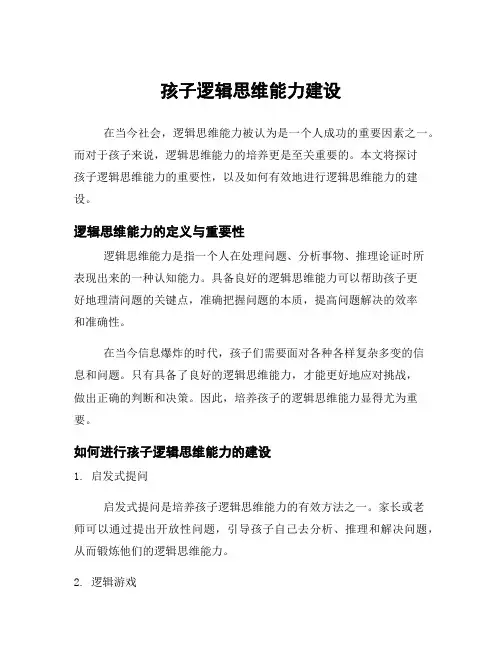 孩子逻辑思维能力建设

在当今社会，逻辑思维能力被认为是一个人成功的重要因素之一。而对于孩子来说，逻辑思维能力的培养更是至关重要的。本文将探讨孩子逻辑思维能力的重要性，以及如何有效地进行逻辑思维能力的建设。

逻辑思维能力的定义与重要性

逻辑思维能力是指一个人在处理问题、分析事物、推理论证时所表现出来的一种认知能力。具备良好的逻辑思维能力可以帮助孩子更好地理清问题的关键点，准确把握问题的本质，提高问题解决的效率和准确性。

在当今信息爆炸的时代，孩子们需要面对各种各样复杂多变的信息和问题。只有具备了良好的逻辑思维能力，才能更好地应对挑战，做出正确的判断和决策。因此，培养孩子的逻辑思维能力显得尤为重要。

如何进行孩子逻辑思维能力的建设

1. 启发式提问

启发式提问是培养孩子逻辑思维能力的有效方法之一。家长或老师可以通过提出开放性问题，引导孩子自己去分析、推理和解决问题，从而锻炼他们的逻辑思维能力。

2. 逻辑游戏